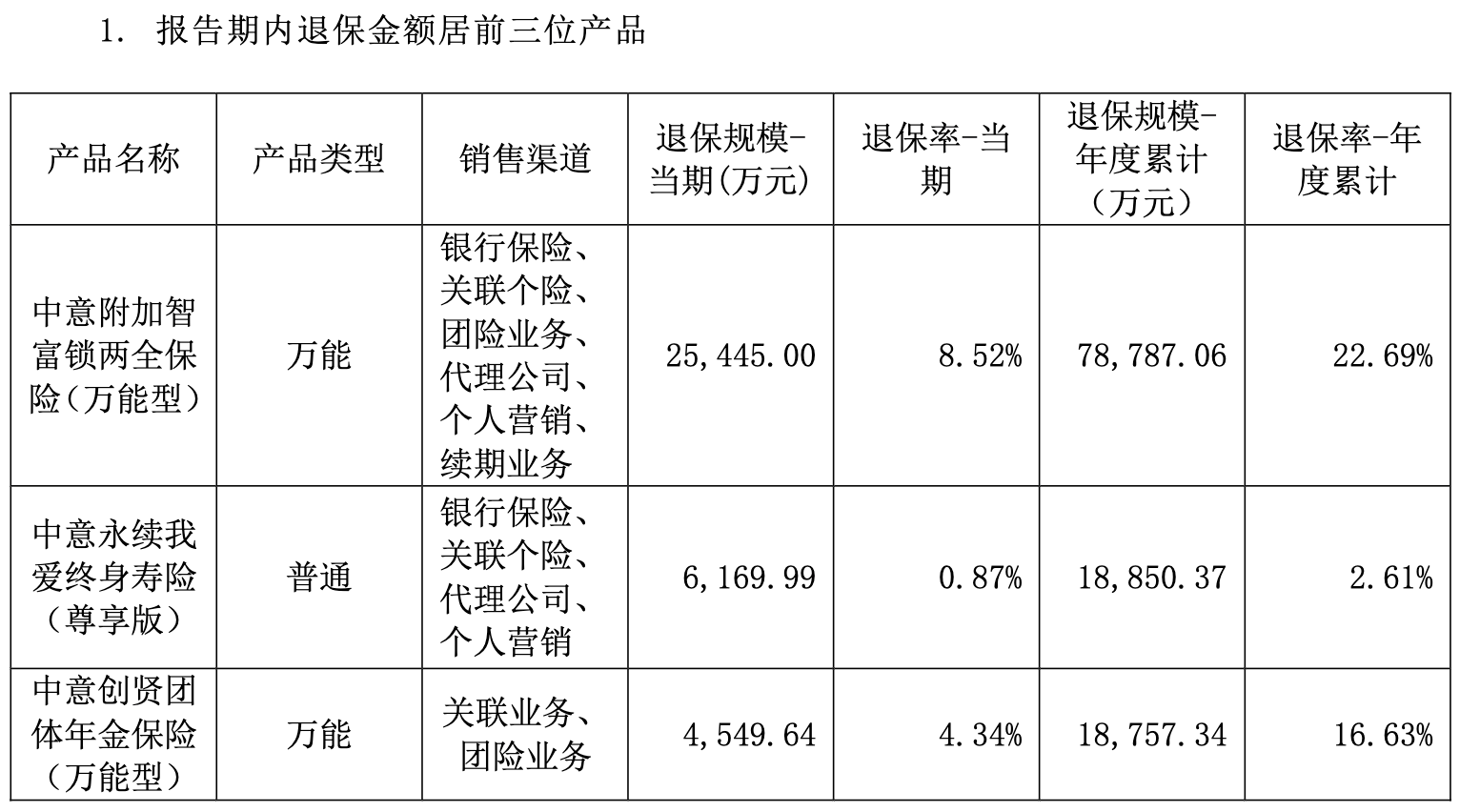 1. 报告期内退保金额居前三位产品

| 产品名称 | 产品类型 | 销售渠道 | 退保规模-当期(万元) | 退保率-当期 | 退保规模-年度累计（万元） | 退保率-年度累计 |
|---|---|---|---|---|---|---|
| 中意附加智富锁两全保险（万能型） | 万能 | 银行保险、关联个险、团险业务、代理公司、个人营销、续期业务 | 25,445.00 | 8.52% | 78,787.06 | 22.69% |
| 中意永续我爱终身寿险（尊享版） | 普通 | 银行保险、关联个险、代理公司、个人营销 | 6,169.99 | 0.87% | 18,850.37 | 2.61% |
| 中意创贤团体年金保险（万能型） | 万能 | 关联业务、团险业务 | 4,549.64 | 4.34% | 18,757.34 | 16.63% |